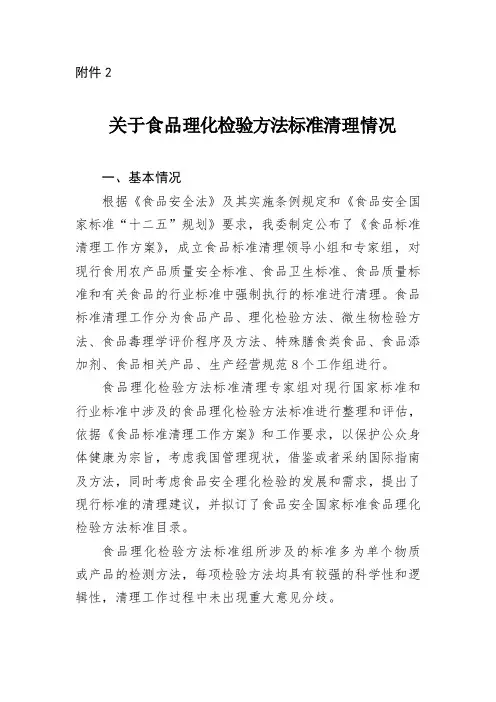 附件 2

关于食品理化检验方法标准清理情况

一、基本情况

根据《食品安全法》及其实施条例规定和《食品安全国家标准“十二五”规划》要求，我委制定公布了《食品标准清理工作方案》，成立食品标准清理领导小组和专家组，对现行食用农产品质量安全标准、食品卫生标准、食品质量标准和有关食品的行业标准中强制执行的标准进行清理。食品标准清理工作分为食品产品、理化检验方法、微生物检验方法、食品毒理学评价程序及方法、特殊膳食类食品、食品添加剂、食品相关产品、生产经营规范 8 个工作组进行。

食品理化检验方法标准清理专家组对现行国家标准和行业标准中涉及的食品理化检验方法标准进行整理和评估，依据《食品标准清理工作方案》和工作要求，以保护公众身体健康为宗旨，考虑我国管理现状，借鉴或者采纳国际指南及方法，同时考虑食品安全理化检验的发展和需求，提出了现行标准的清理建议，并拟订了食品安全国家标准食品理化检验方法标准目录。

食品理化检验方法标准组所涉及的标准多为单个物质或产品的检测方法，每项检验方法均具有较强的科学性和逻辑性，清理工作过程中未出现重大意见分歧。